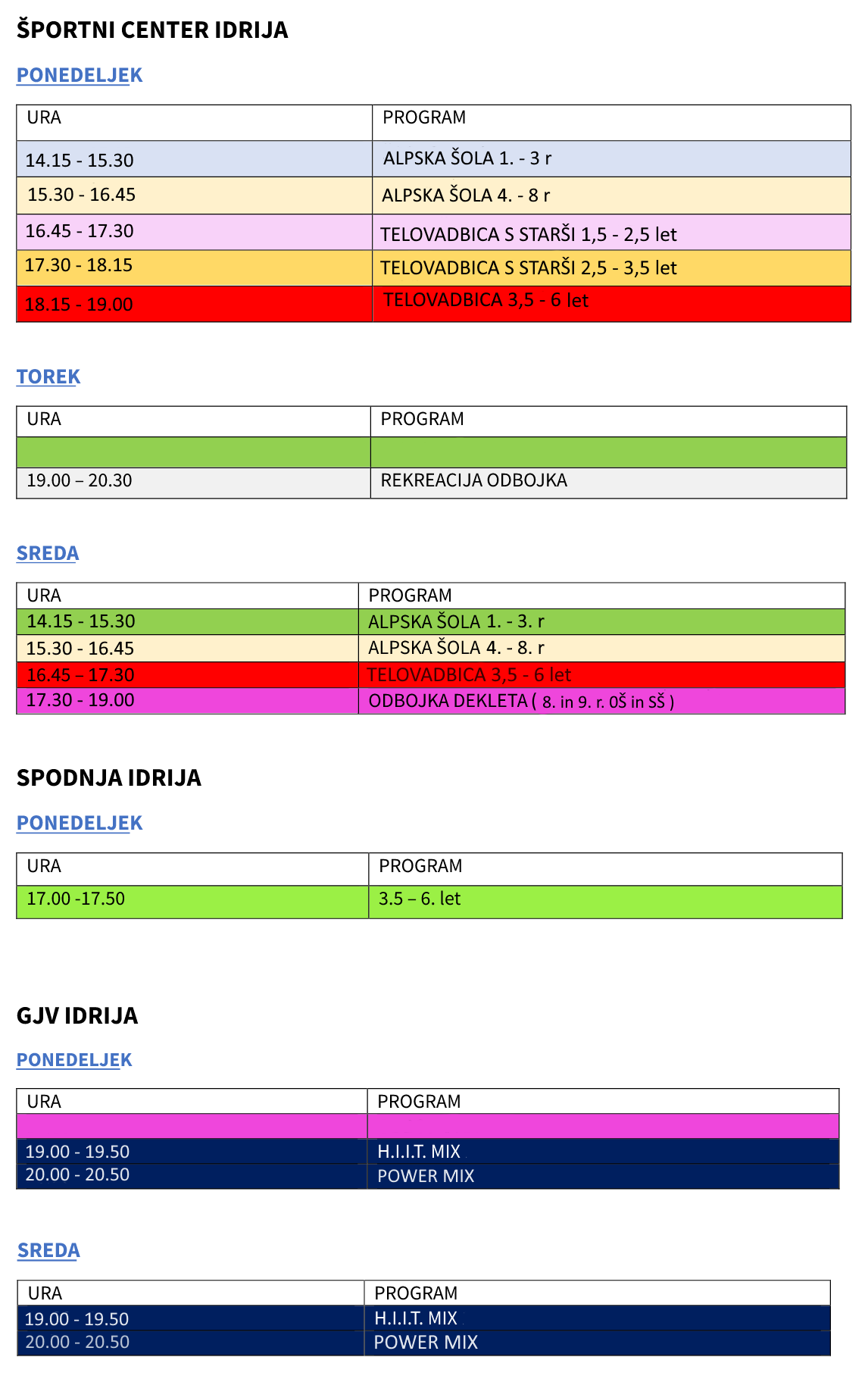 ŠPORTNI CENTER IDRIJA

PONEDELJEK

| URA | PROGRAM |
|---|---|
| 14.15 - 15.30 | ALPSKA ŠOLA 1. - 3 r |
| 15.30 - 16.45 | ALPSKA ŠOLA 4. - 8 r |
| 16.45 - 17.30 | TELOVADBICA S STARŠI 1,5 - 2,5 let |
| 17.30 - 18.15 | TELOVADBICA S STARŠI 2,5 - 3,5 let |
| 18.15 - 19.00 | TELOVADBICA 3,5 - 6 let |

TOREK

| URA | PROGRAM |
|---|---|
| | |
| 19.00 – 20.30 | REKREACIJA ODBOJKA |

SREDA

| URA | PROGRAM |
|---|---|
| 14.15 - 15.30 | ALPSKA ŠOLA 1. - 3. r |
| 15.30 - 16.45 | ALPSKA ŠOLA 4. - 8. r |
| 16.45 – 17.30 | TELOVADBICA 3,5 - 6 let |
| 17.30 - 19.00 | ODBOJKA DEKLETA ( 8. in 9. r. 0Š in SŠ ) |

SPODNJA IDRIJA

PONEDELJEK

| URA | PROGRAM |
|---|---|
| 17.00 -17.50 | 3.5 – 6. let |

GJV IDRIJA

PONEDELJEK

| URA | PROGRAM |
|---|---|
| | |
| 19.00 - 19.50 | H.I.I.T. MIX |
| 20.00 - 20.50 | POWER MIX |

SREDA

| URA | PROGRAM |
|---|---|
| 19.00 - 19.50 | H.I.I.T. MIX |
| 20.00 - 20.50 | POWER MIX |